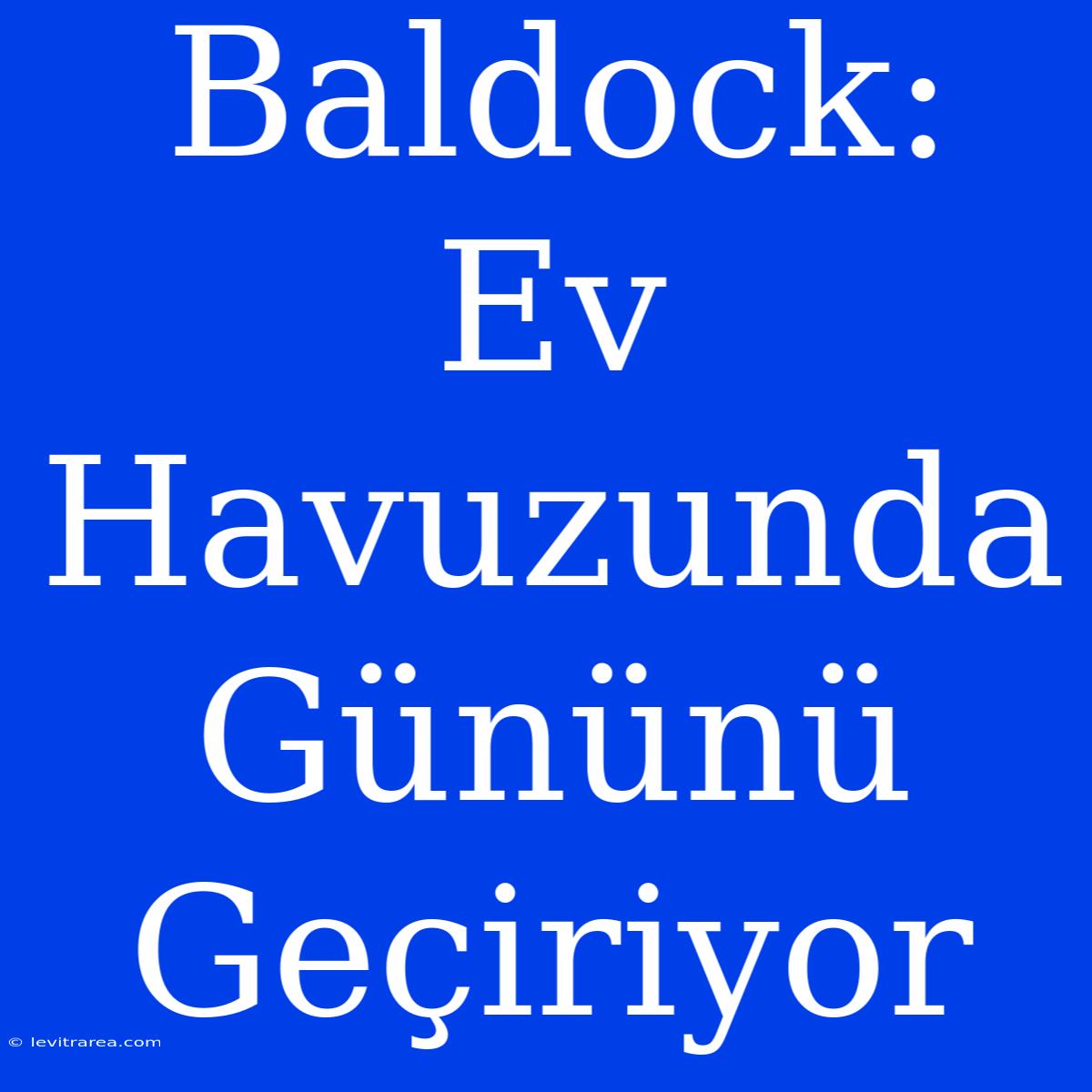 Baldock: Ev Havuzunda Gününü Geçiriyor

© levitrarea.com